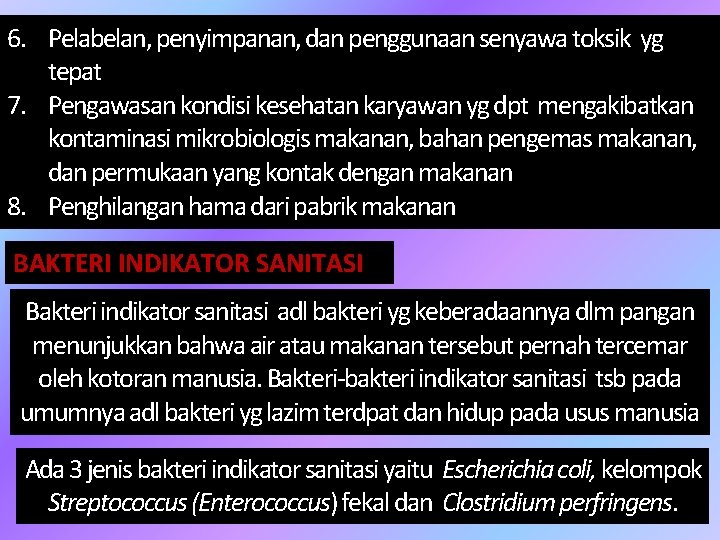 6. Pelabelan, penyimpanan, dan penggunaan senyawa toksik yg tepat
7. Pengawasan kondisi kesehatan karyawan yg dpt mengakibatkan kontaminasi mikrobiologis makanan, bahan pengemas makanan, dan permukaan yang kontak dengan makanan
8. Penghilangan hama dari pabrik makanan

BAKTERI INDIKATOR SANITASI

Bakteri indikator sanitasi adl bakteri yg keberadaannya dlm pangan menunjukkan bahwa air atau makanan tersebut pernah tercemar oleh kotoran manusia. Bakteri-bakteri indikator sanitasi tsb pada umumnya adl bakteri yg lazim terdpat dan hidup pada usus manusia

Ada 3 jenis bakteri indikator sanitasi yaitu Escherichia coli, kelompok Streptococcus (Enterococcus) fekal dan Clostridium perfringens.